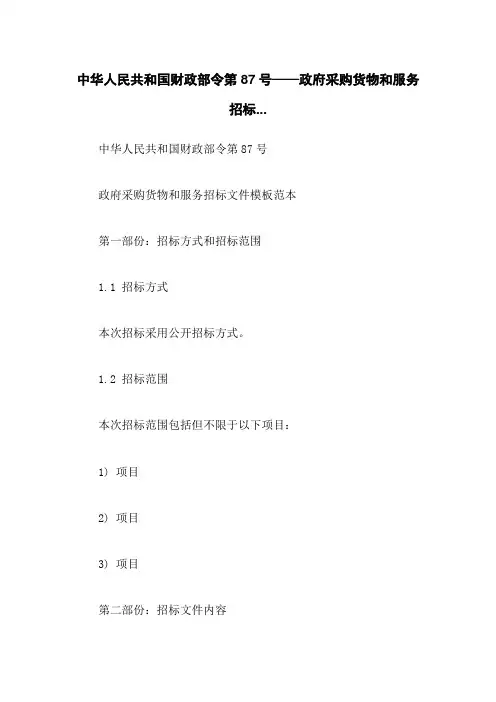 中华人民共和国财政部令第 87 号——政府采购货物和服务招标...

中华人民共和国财政部令第 87 号

政府采购货物和服务招标文件模板范本

第一部份：招标方式和招标范围

1.1 招标方式

本次招标采用公开招标方式。

1.2 招标范围

本次招标范围包括但不限于以下项目：

1) 项目

2) 项目

3) 项目

第二部份：招标文件内容